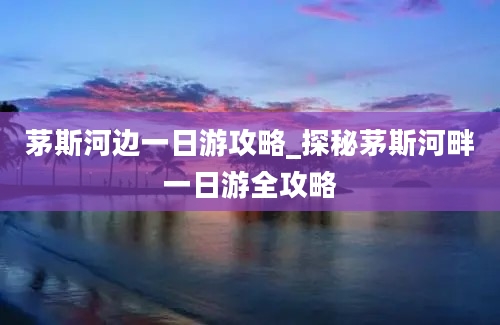 茅斯河边一日游攻略_探秘茅斯河畔一日游全攻略